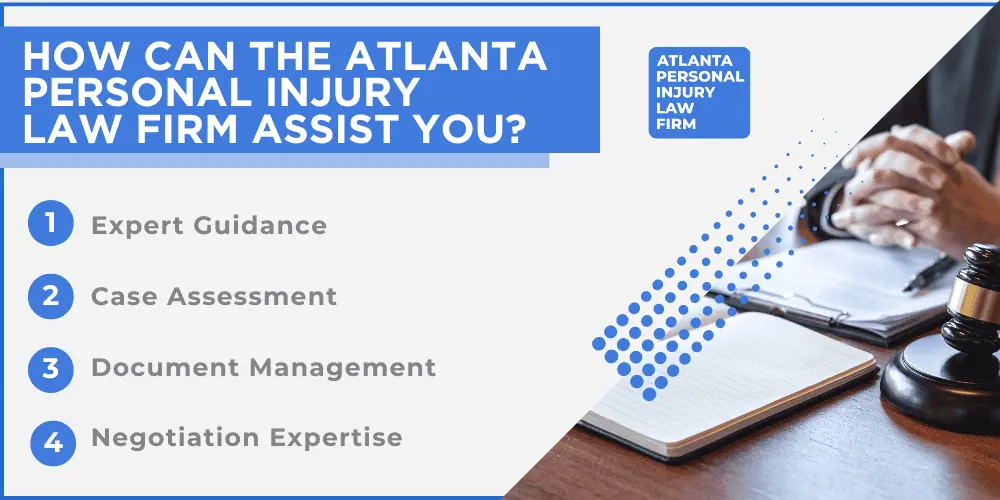 HOW CAN THE ATLANTA PERSONAL INJURY LAW FIRM ASSIST YOU?

ATLANTA PERSONAL INJURY LAW FIRM

1 Expert Guidance

2 Case Assessment

3 Document Management

4 Negotiation Expertise